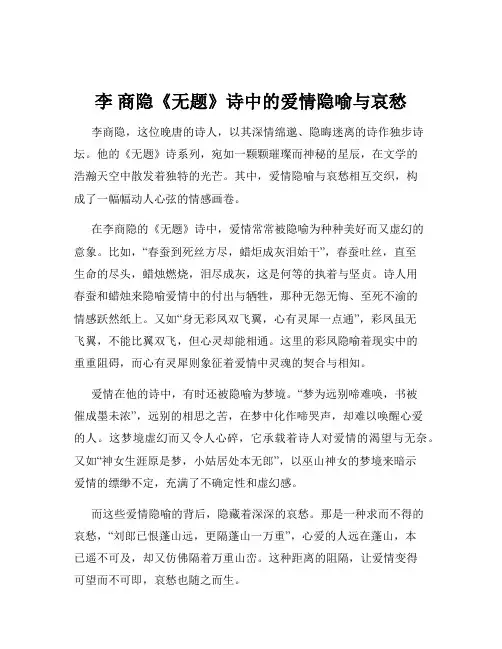 李 商隐《无题》诗中的爱情隐喻与哀愁

李商隐，这位晚唐的诗人，以其深情绵邈、隐晦迷离的诗作独步诗坛。他的《无题》诗系列，宛如一颗颗璀璨而神秘的星辰，在文学的浩瀚天空中散发着独特的光芒。其中，爱情隐喻与哀愁相互交织，构成了一幅幅动人心弦的情感画卷。

在李商隐的《无题》诗中，爱情常常被隐喻为种种美好而又虚幻的意象。比如，“春蚕到死丝方尽，蜡炬成灰泪始干”，春蚕吐丝，直至生命的尽头，蜡烛燃烧，泪尽成灰，这是何等的执着与坚贞。诗人用春蚕和蜡烛来隐喻爱情中的付出与牺牲，那种无怨无悔、至死不渝的情感跃然纸上。又如“身无彩凤双飞翼，心有灵犀一点通”，彩凤虽无飞翼，不能比翼双飞，但心灵却能相通。这里的彩凤隐喻着现实中的重重阻碍，而心有灵犀则象征着爱情中灵魂的契合与相知。

爱情在他的诗中，有时还被隐喻为梦境。“梦为远别啼难唤，书被催成墨未浓”，远别的相思之苦，在梦中化作啼哭声，却难以唤醒心爱的人。这梦境虚幻而又令人心碎，它承载着诗人对爱情的渴望与无奈。又如“神女生涯原是梦，小姑居处本无郎”，以巫山神女的梦境来暗示爱情的缥缈不定，充满了不确定性和虚幻感。

而这些爱情隐喻的背后，隐藏着深深的哀愁。那是一种求而不得的哀愁，“刘郎已恨蓬山远，更隔蓬山一万重”，心爱的人远在蓬山，本已遥不可及，却又仿佛隔着万重山峦。这种距离的阻隔，让爱情变得可望而不可即，哀愁也随之而生。